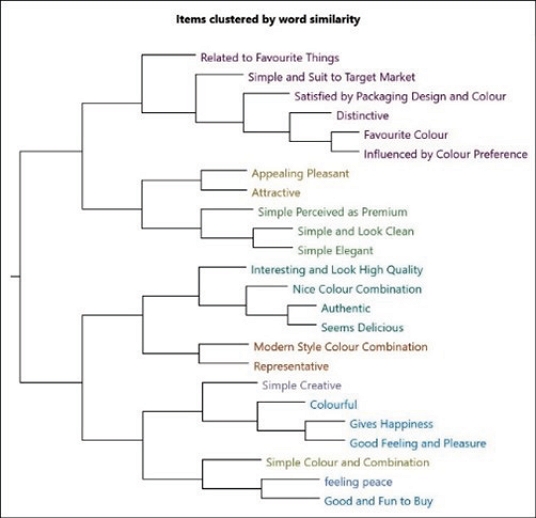 Items clustered by word similarity

Related to Favourite Things
Simple and Suit to Target Market
Satisfied by Packaging Design and Colour
Distinctive
Favourite Colour
Influenced by Colour Preference
Appealing Pleasant
Attractive
Simple Perceived as Premium
Simple and Look Clean
Simple Elegant
Interesting and Look High Quality
Nice Colour Combination
Authentic
Seems Delicious
Modern Style Colour Combination
Representative
Simple Creative
Colourful
Gives Happiness
Good Feeling and Pleasure
Simple Colour and Combination
feeling peace
Good and Fun to Buy